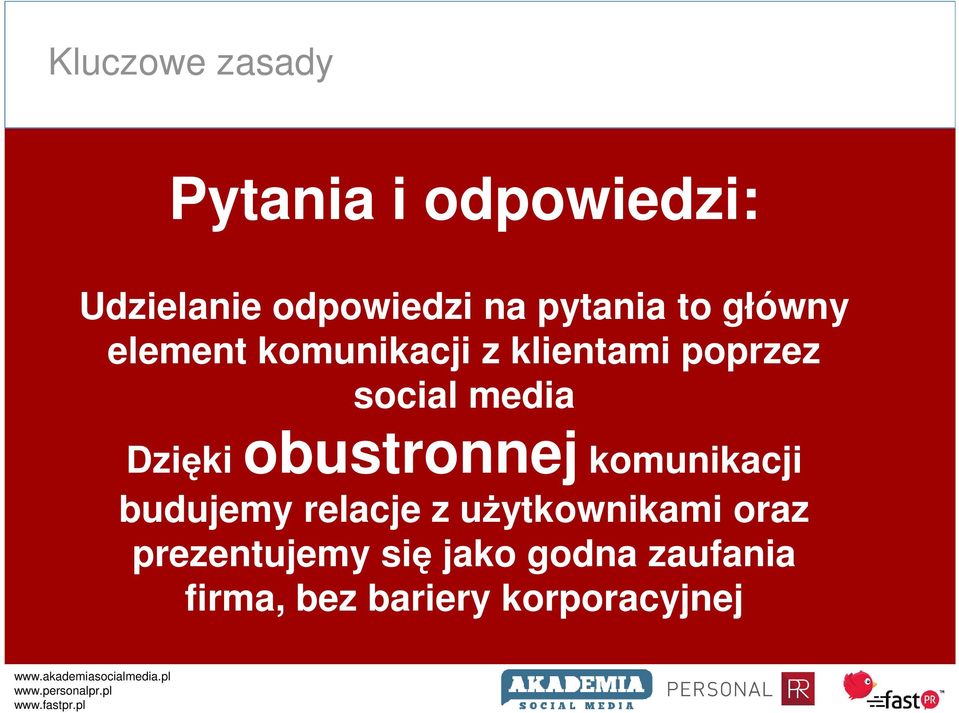 Kluczowe zasady

Pytania i odpowiedzi:

Udzielanie odpowiedzi na pytania to główny element komunikacji z klientami poprzez social media

Dzięki obustronnej komunikacji budujemy relacje z użytkownikami oraz prezentujemy się jako godna zaufania firma, bez bariery korporacyjnej

www.akademiasocialmedia.pl
www.personalpr.pl
www.fastpr.pl

AKADEMIA SOCIAL MEDIA

PERSONAL PR

fast PR